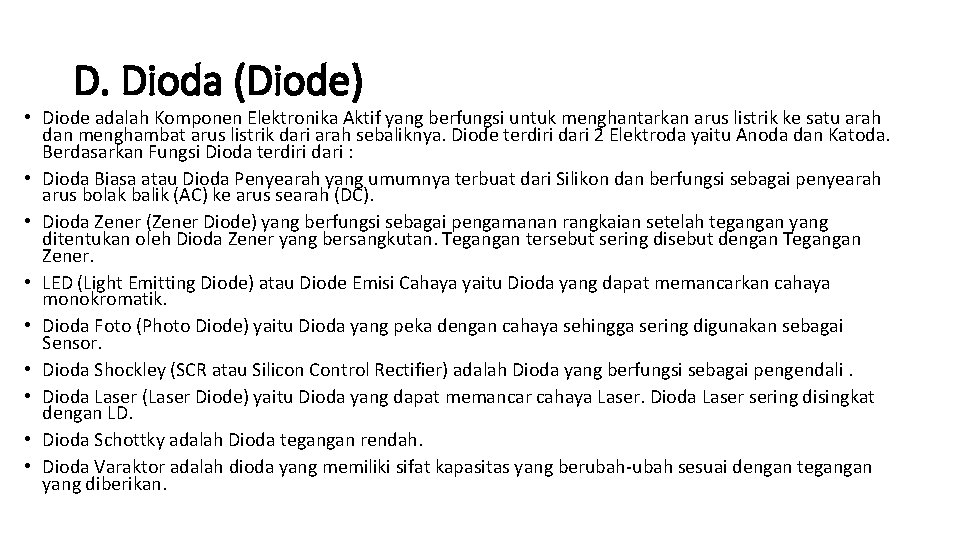 D. Dioda (Diode)

• Diode adalah Komponen Elektronika Aktif yang berfungsi untuk menghantarkan arus listrik ke satu arah dan menghambat arus listrik dari arah sebaliknya. Diode terdiri dari 2 Elektroda yaitu Anoda dan Katoda. Berdasarkan Fungsi Dioda terdiri dari :
• Dioda Biasa atau Dioda Penyearah yang umumnya terbuat dari Silikon dan berfungsi sebagai penyearah arus bolak balik (AC) ke arus searah (DC).
• Dioda Zener (Zener Diode) yang berfungsi sebagai pengamanan rangkaian setelah tegangan yang ditentukan oleh Dioda Zener yang bersangkutan. Tegangan tersebut sering disebut dengan Tegangan Zener.
• LED (Light Emitting Diode) atau Diode Emisi Cahaya yaitu Dioda yang dapat memancarkan cahaya monokromatik.
• Dioda Foto (Photo Diode) yaitu Dioda yang peka dengan cahaya sehingga sering digunakan sebagai Sensor.
• Dioda Shockley (SCR atau Silicon Control Rectifier) adalah Dioda yang berfungsi sebagai pengendali .
• Dioda Laser (Laser Diode) yaitu Dioda yang dapat memancar cahaya Laser. Dioda Laser sering disingkat dengan LD.
• Dioda Schottky adalah Dioda tegangan rendah.
• Dioda Varaktor adalah dioda yang memiliki sifat kapasitas yang berubah-ubah sesuai dengan tegangan yang diberikan.